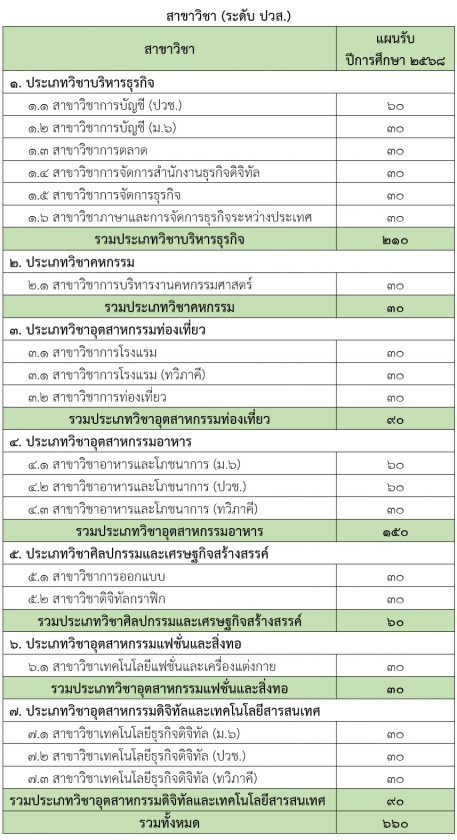 สาขาวิชา (ระดับ ปวส.)

| สาขาวิชา | แผนรับ ปีการศึกษา ๒๕๖๘ |
|---|---|
| ๑. ประเภทวิชาบริหารธุรกิจ | |
| ๑.๑ สาขาวิชาการบัญชี (ปวช.) | ๖๐ |
| ๑.๒ สาขาวิชาการบัญชี (ม.๖) | ๓๐ |
| ๑.๓ สาขาวิชาการตลาด | ๓๐ |
| ๑.๔ สาขาวิชาการจัดการสำนักงานธุรกิจดิจิทัล | ๓๐ |
| ๑.๕ สาขาวิชาการจัดการธุรกิจ | ๓๐ |
| ๑.๖ สาขาวิชาภาษาและการจัดการธุรกิจระหว่างประเทศ | ๓๐ |
| รวมประเภทวิชาบริหารธุรกิจ | ๒๑๐ |
| ๒. ประเภทวิชาคหกรรม | |
| ๒.๑ สาขาวิชาการบริหารงานคหกรรมศาสตร์ | ๓๐ |
| รวมประเภทวิชาคหกรรม | ๓๐ |
| ๓. ประเภทวิชาอุตสาหกรรมท่องเที่ยว | |
| ๓.๑ สาขาวิชาการโรงแรม | ๓๐ |
| ๓.๑ สาขาวิชาการโรงแรม (ทวิภาคี) | ๓๐ |
| ๓.๒ สาขาวิชาการท่องเที่ยว | ๓๐ |
| รวมประเภทวิชาอุตสาหกรรมท่องเที่ยว | ๙๐ |
| ๔. ประเภทวิชาอุตสาหกรรมอาหาร | |
| ๔.๑ สาขาวิชาอาหารและโภชนาการ (ม.๖) | ๖๐ |
| ๔.๒ สาขาวิชาอาหารและโภชนาการ (ปวช.) | ๖๐ |
| ๔.๓ สาขาวิชาอาหารและโภชนาการ (ทวิภาคี) | ๓๐ |
| รวมประเภทวิชาอุตสาหกรรมอาหาร | ๑๕๐ |
| ๕. ประเภทวิชาศิลปกรรมและเศรษฐกิจสร้างสรรค์ | |
| ๕.๑ สาขาวิชาการออกแบบ | ๓๐ |
| ๕.๒ สาขาวิชาดิจิทัลกราฟิก | ๓๐ |
| รวมประเภทวิชาศิลปกรรมและเศรษฐกิจสร้างสรรค์ | ๖๐ |
| ๖. ประเภทวิชาอุตสาหกรรมแฟชั่นและสิ่งทอ | |
| ๖.๑ สาขาวิชาเทคโนโลยีแฟชั่นและเครื่องแต่งกาย | ๓๐ |
| รวมประเภทวิชาอุตสาหกรรมแฟชั่นและสิ่งทอ | ๓๐ |
| ๗. ประเภทวิชาอุตสาหกรรมดิจิทัลและเทคโนโลยีสารสนเทศ | |
| ๗.๑ สาขาวิชาเทคโนโลยีธุรกิจดิจิทัล (ม.๖) | ๓๐ |
| ๗.๒ สาขาวิชาเทคโนโลยีธุรกิจดิจิทัล (ปวช.) | ๓๐ |
| ๗.๓ สาขาวิชาเทคโนโลยีธุรกิจดิจิทัล (ทวิภาคี) | ๓๐ |
| รวมประเภทวิชาอุตสาหกรรมดิจิทัลและเทคโนโลยีสารสนเทศ | ๙๐ |
| รวมทั้งหมด | ๖๖๐ |